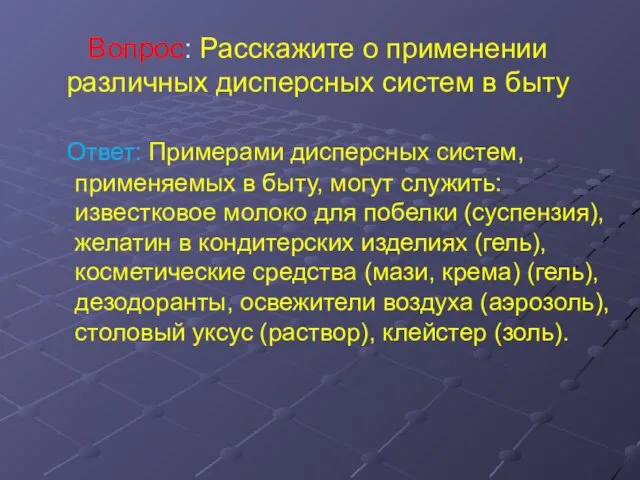 Вопрос: Расскажите о применении различных дисперсных систем в быту

Ответ: Примерами дисперсных систем, применяемых в быту, могут служить: известковое молоко для побелки (суспензия), желатин в кондитерских изделиях (гель), косметические средства (мази, крема) (гель), дезодоранты, освежители воздуха (аэрозоль), столовый уксус (раствор), клейстер (золь).